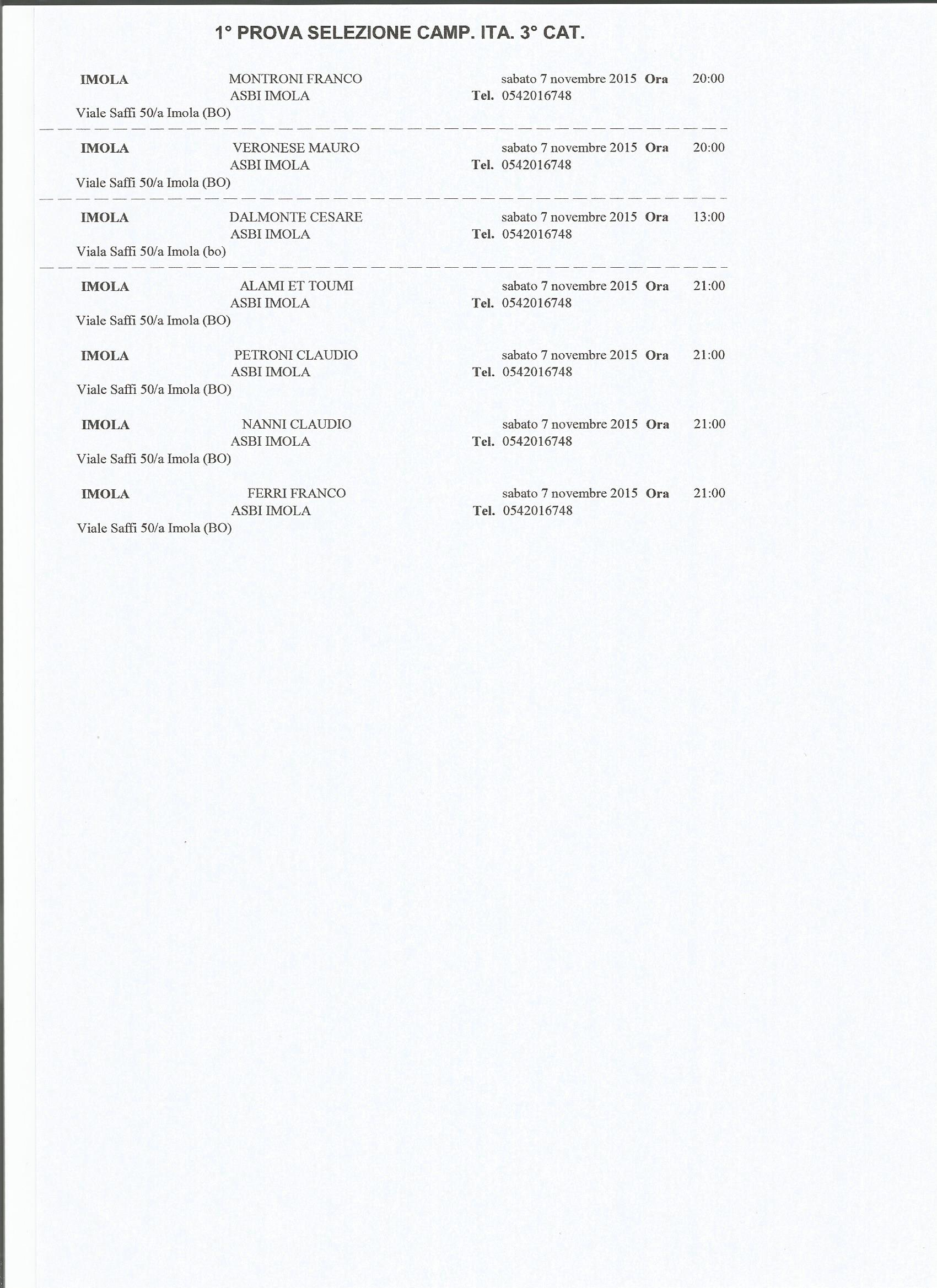 1° PROVA SELEZIONE CAMP. ITA. 3° CAT.

IMOLA MONTRONI FRANCO sabato 7 novembre 2015 Ora 20:00
ASBI IMOLA Tel. 0542016748
Viale Saffi 50/a Imola (BO)

IMOLA VERONESE MAURO sabato 7 novembre 2015 Ora 20:00
ASBI IMOLA Tel. 0542016748
Viale Saffi 50/a Imola (BO)

IMOLA DALMONTE CESARE sabato 7 novembre 2015 Ora 13:00
ASBI IMOLA Tel. 0542016748
Viala Saffi 50/a Imola (bo)

IMOLA ALAMI ET TOUMI sabato 7 novembre 2015 Ora 21:00
ASBI IMOLA Tel. 0542016748
Viale Saffi 50/a Imola (BO)

IMOLA PETRONI CLAUDIO sabato 7 novembre 2015 Ora 21:00
ASBI IMOLA Tel. 0542016748
Viale Saffi 50/a Imola (BO)

IMOLA NANNI CLAUDIO sabato 7 novembre 2015 Ora 21:00
ASBI IMOLA Tel. 0542016748
Viale Saffi 50/a Imola (BO)

IMOLA FERRI FRANCO sabato 7 novembre 2015 Ora 21:00
ASBI IMOLA Tel. 0542016748
Viale Saffi 50/a Imola (BO)